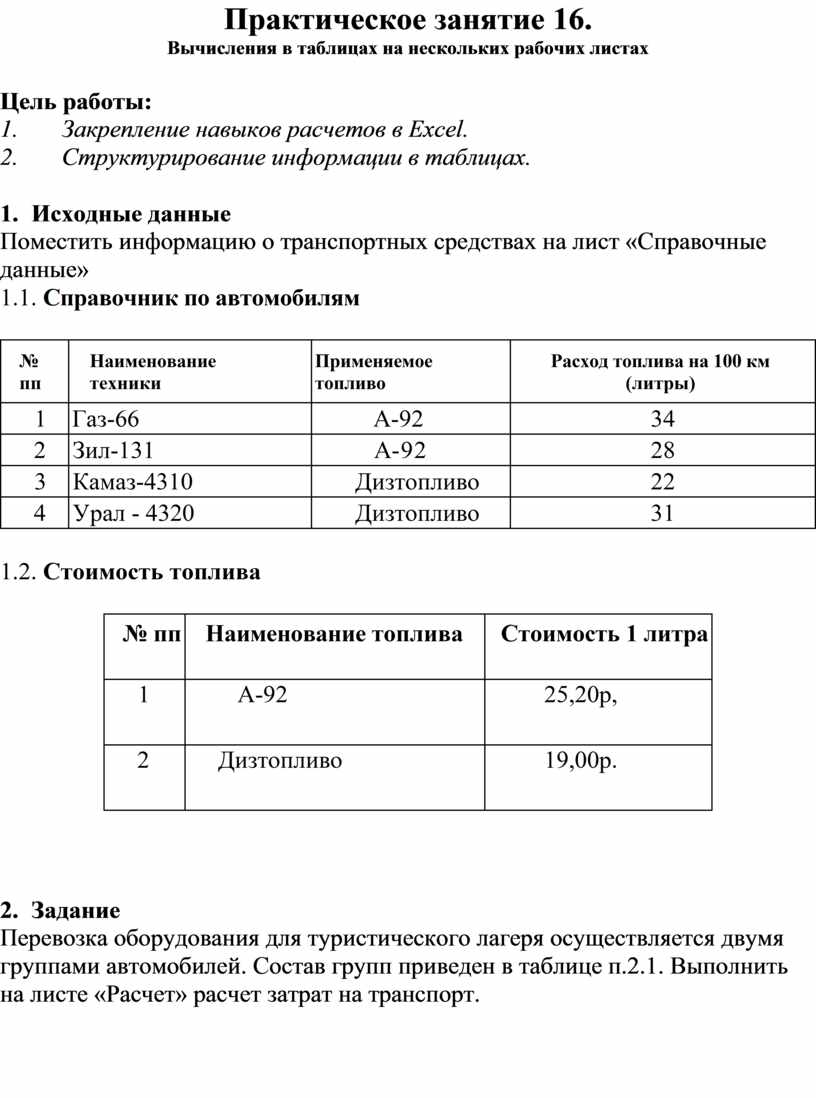 Практическое занятие 16.
Вычисления в таблицах на нескольких рабочих листах

Цель работы:
1. Закрепление навыков расчетов в Excel.
2. Структурирование информации в таблицах.

1. Исходные данные
Поместить информацию о транспортных средствах на лист «Справочные данные»
1.1. Справочник по автомобилям

| № пп | Наименование техники | Применяемое топливо | Расход топлива на 100 км (литры) |
|---|---|---|---|
| 1 | Газ-66 | А-92 | 34 |
| 2 | Зил-131 | А-92 | 28 |
| 3 | Камаз-4310 | Дизтопливо | 22 |
| 4 | Урал - 4320 | Дизтопливо | 31 |

1.2. Стоимость топлива

| № пп | Наименование топлива | Стоимость 1 литра |
|---|---|---|
| 1 | А-92 | 25,20р, |
| 2 | Дизтопливо | 19,00р. |

2. Задание
Перевозка оборудования для туристического лагеря осуществляется двумя группами автомобилей. Состав групп приведен в таблице п.2.1. Выполнить на листе «Расчет» расчет затрат на транспорт.